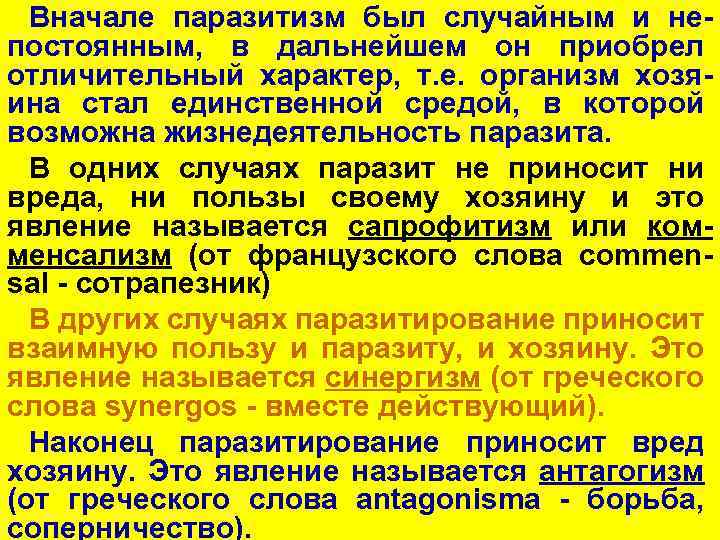 Вначале паразитизм был случайным и непостоянным, в дальнейшем он приобрел отличительный характер, т.е. организм хозяина стал единственной средой, в которой возможна жизнедеятельность паразита.

В одних случаях паразит не приносит ни вреда, ни пользы своему хозяину и это явление называется сапрофитизм или комменсализм (от французского слова commensal - сотрапезник)

В других случаях паразитирование приносит взаимную пользу и паразиту, и хозяину. Это явление называется синергизм (от греческого слова synergos - вместе действующий).

Наконец паразитирование приносит вред хозяину. Это явление называется антагогизм (от греческого слова antagonisma - борьба, соперничество).